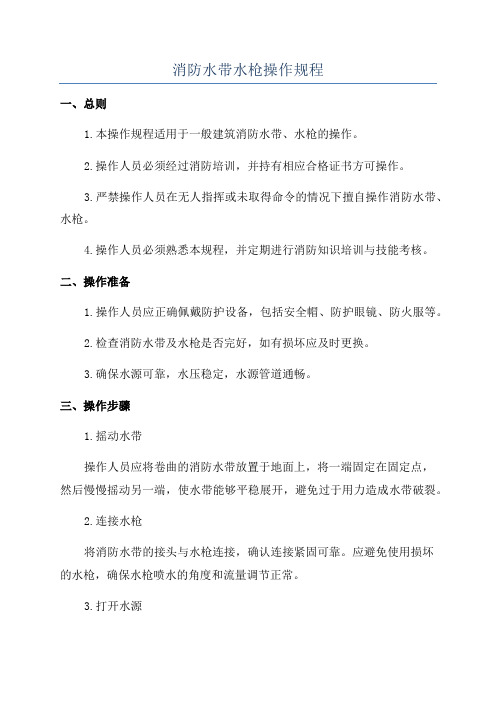 消防水带水枪操作规程

一、总则

1.本操作规程适用于一般建筑消防水带、水枪的操作。

2.操作人员必须经过消防培训，并持有相应合格证书方可操作。

3.严禁操作人员在无人指挥或未取得命令的情况下擅自操作消防水带、水枪。

4.操作人员必须熟悉本规程，并定期进行消防知识培训与技能考核。

二、操作准备

1.操作人员应正确佩戴防护设备，包括安全帽、防护眼镜、防火服等。

2.检查消防水带及水枪是否完好，如有损坏应及时更换。

3.确保水源可靠，水压稳定，水源管道通畅。

三、操作步骤

1.摇动水带

操作人员应将卷曲的消防水带放置于地面上，将一端固定在固定点，然后慢慢摇动另一端，使水带能够平稳展开，避免过于用力造成水带破裂。

2.连接水枪

将消防水带的接头与水枪连接，确认连接紧固可靠。应避免使用损坏的水枪，确保水枪喷水的角度和流量调节正常。

3.打开水源